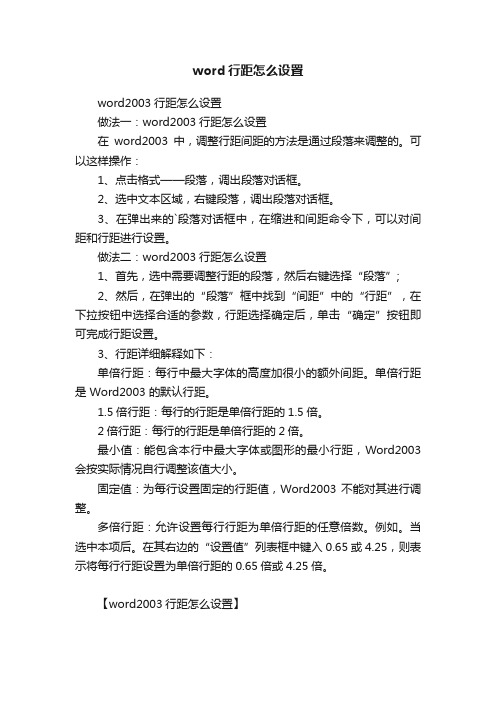 word 行距怎么设置

word2003 行距怎么设置

做法一：word2003 行距怎么设置

在 word2003 中，调整行距间距的方法是通过段落来调整的。可以这样操作：

1、点击格式——段落，调出段落对话框。

2、选中文本区域，右键段落，调出段落对话框。

3、在弹出来的`段落对话框中，在缩进和间距命令下，可以对间距和行距进行设置。

做法二：word2003 行距怎么设置

1、首先，选中需要调整行距的段落，然后右键选择“段落”；

2、然后，在弹出的“段落”框中找到“间距”中的“行距”，在下拉按钮中选择合适的参数，行距选择确定后，单击“确定”按钮即可完成行距设置。

3、行距详细解释如下：

单倍行距：每行中最大字体的高度加很小的额外间距。单倍行距是 Word2003 的默认行距。

1.5 倍行距：每行的行距是单倍行距的 1.5 倍。

2 倍行距：每行的行距是单倍行距的 2 倍。

最小值：能包含本行中最大字体或图形的最小行距，Word2003 会按实际情况自行调整该值大小。

固定值：为每行设置固定的行距值，Word2003 不能对其进行调整。

多倍行距：允许设置每行行距为单倍行距的任意倍数。例如。当选中本项后。在其右边的“设置值”列表框中键入 0.65 或 4.25，则表示将每行行距设置为单倍行距的 0.65 倍或 4.25 倍。

【word2003 行距怎么设置】